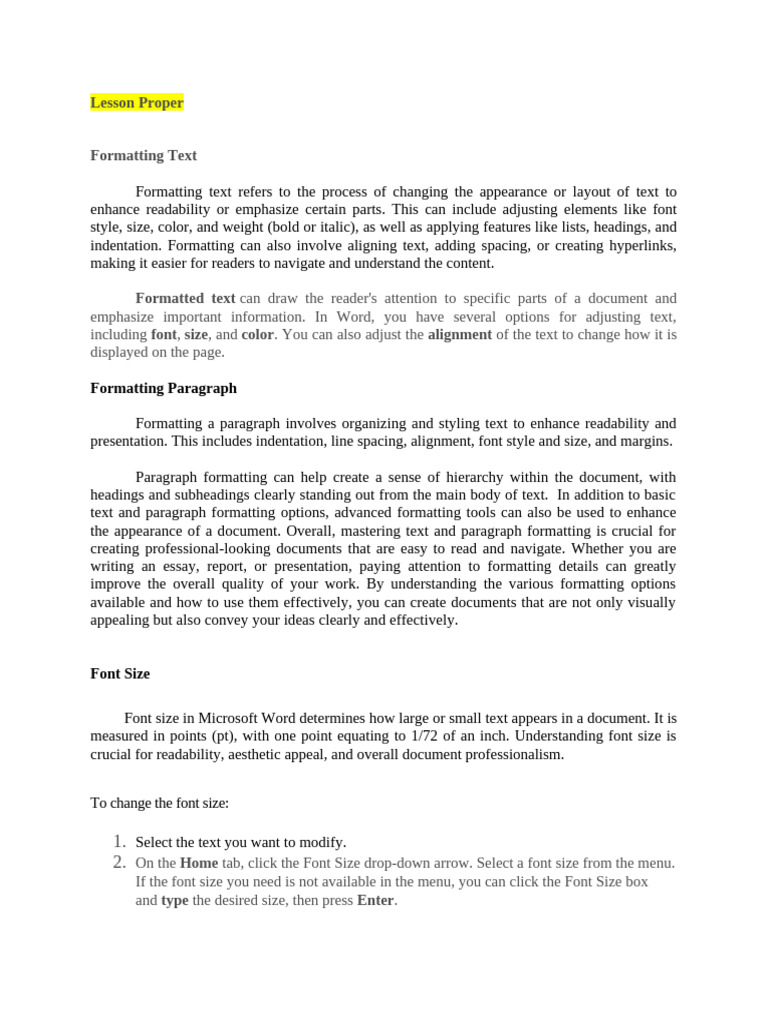 Lesson Proper

Formatting Text

Formatting text refers to the process of changing the appearance or layout of text to enhance readability or emphasize certain parts. This can include adjusting elements like font style, size, color, and weight (bold or italic), as well as applying features like lists, headings, and indentation. Formatting can also involve aligning text, adding spacing, or creating hyperlinks, making it easier for readers to navigate and understand the content.

Formatted text can draw the reader's attention to specific parts of a document and emphasize important information. In Word, you have several options for adjusting text, including font, size, and color. You can also adjust the alignment of the text to change how it is displayed on the page.

Formatting Paragraph

Formatting a paragraph involves organizing and styling text to enhance readability and presentation. This includes indentation, line spacing, alignment, font style and size, and margins.

Paragraph formatting can help create a sense of hierarchy within the document, with headings and subheadings clearly standing out from the main body of text. In addition to basic text and paragraph formatting options, advanced formatting tools can also be used to enhance the appearance of a document. Overall, mastering text and paragraph formatting is crucial for creating professional-looking documents that are easy to read and navigate. Whether you are writing an essay, report, or presentation, paying attention to formatting details can greatly improve the overall quality of your work. By understanding the various formatting options available and how to use them effectively, you can create documents that are not only visually appealing but also convey your ideas clearly and effectively.

Font Size

Font size in Microsoft Word determines how large or small text appears in a document. It is measured in points (pt), with one point equating to 1/72 of an inch. Understanding font size is crucial for readability, aesthetic appeal, and overall document professionalism.

To change the font size:

1. Select the text you want to modify.
2. On the Home tab, click the Font Size drop-down arrow. Select a font size from the menu. If the font size you need is not available in the menu, you can click the Font Size box and type the desired size, then press Enter.